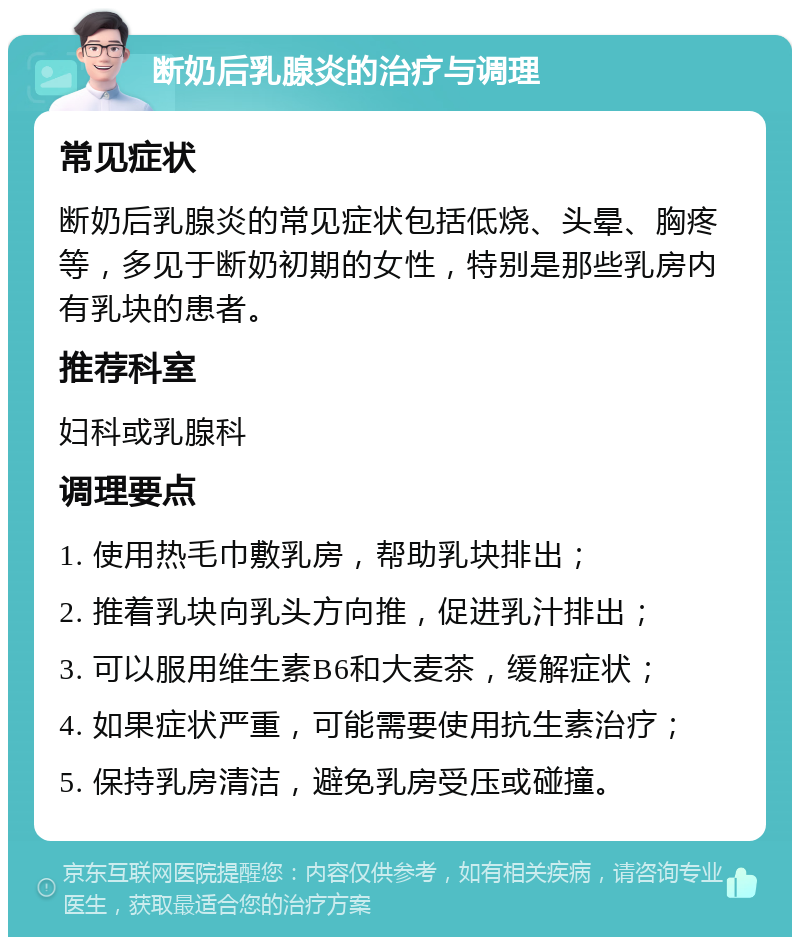 断奶后乳腺炎的治疗与调理

常见症状

断奶后乳腺炎的常见症状包括低烧、头晕、胸疼等，多见于断奶初期的女性，特别是那些乳房内有乳块的患者。

推荐科室

妇科或乳腺科

调理要点

1. 使用热毛巾敷乳房，帮助乳块排出；

2. 推着乳块向乳头方向推，促进乳汁排出；

3. 可以服用维生素B6和大麦茶，缓解症状；

4. 如果症状严重，可能需要使用抗生素治疗；

5. 保持乳房清洁，避免乳房受压或碰撞。

京东互联网医院提醒您：内容仅供参考，如有相关疾病，请咨询专业医生，获取最适合您的治疗方案